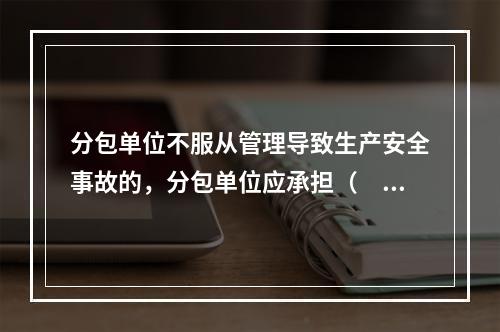 分包单位不服从管理导致生产安全事故的，分包单位应承担（ ...